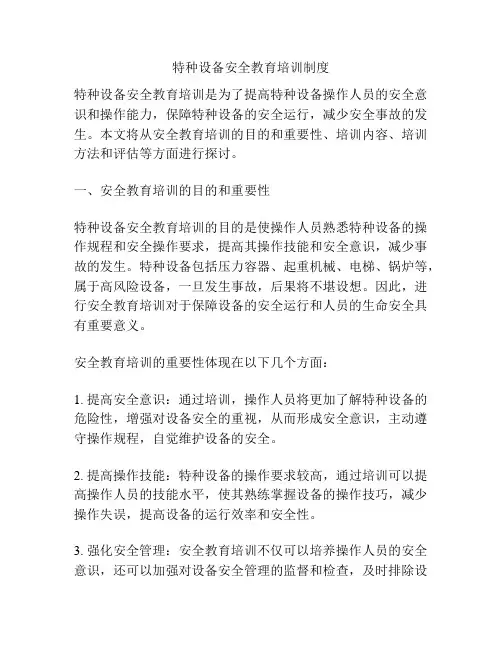 特种设备安全教育培训制度

特种设备安全教育培训是为了提高特种设备操作人员的安全意识和操作能力，保障特种设备的安全运行，减少安全事故的发生。本文将从安全教育培训的目的和重要性、培训内容、培训方法和评估等方面进行探讨。

一、安全教育培训的目的和重要性

特种设备安全教育培训的目的是使操作人员熟悉特种设备的操作规程和安全操作要求，提高其操作技能和安全意识，减少事故的发生。特种设备包括压力容器、起重机械、电梯、锅炉等，属于高风险设备，一旦发生事故，后果将不堪设想。因此，进行安全教育培训对于保障设备的安全运行和人员的生命安全具有重要意义。

安全教育培训的重要性体现在以下几个方面：

1. 提高安全意识：通过培训，操作人员将更加了解特种设备的危险性，增强对设备安全的重视，从而形成安全意识，主动遵守操作规程，自觉维护设备的安全。

2. 提高操作技能：特种设备的操作要求较高，通过培训可以提高操作人员的技能水平，使其熟练掌握设备的操作技巧，减少操作失误，提高设备的运行效率和安全性。

3. 强化安全管理：安全教育培训不仅可以培养操作人员的安全意识，还可以加强对设备安全管理的监督和检查，及时排除设